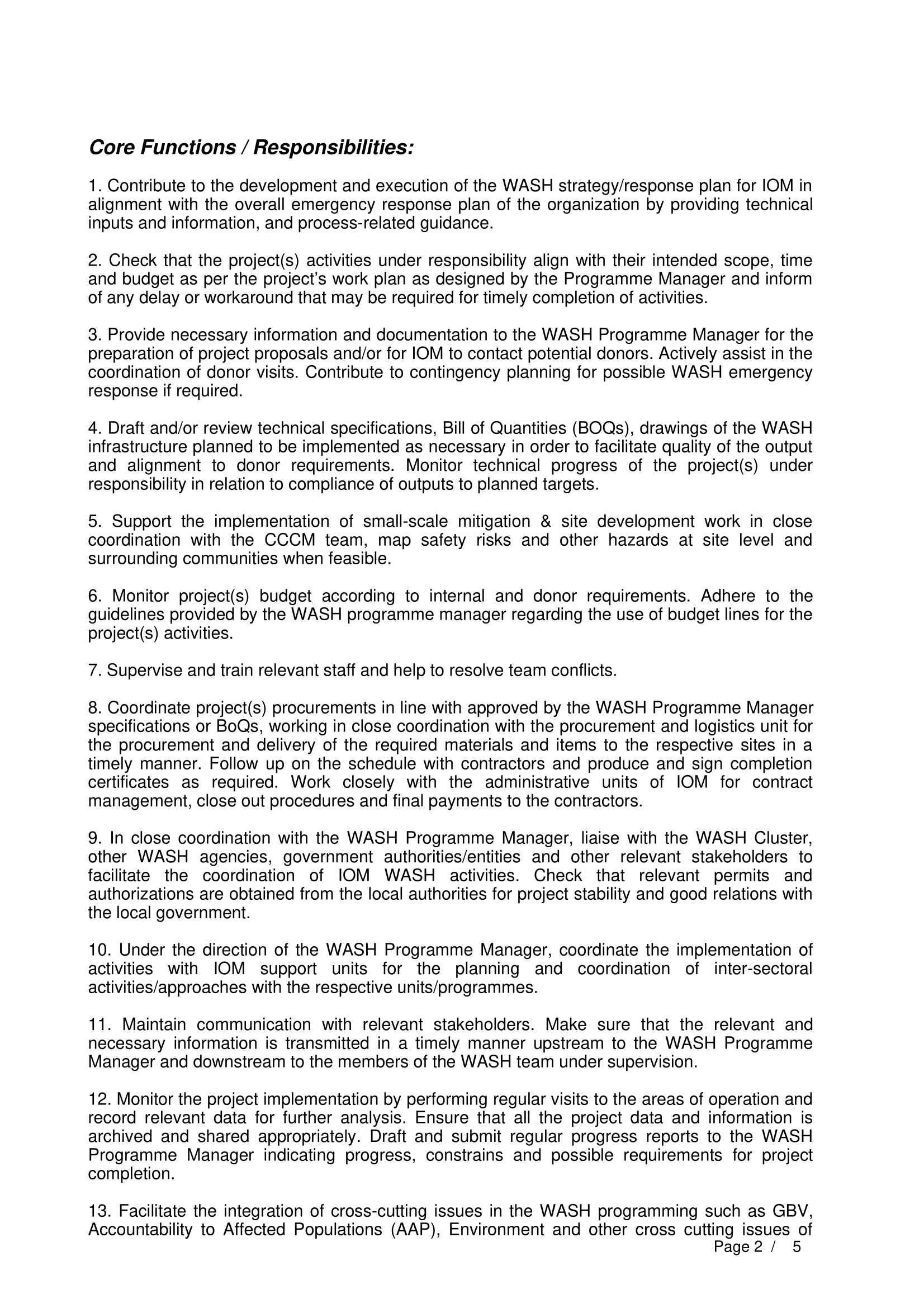 Core Functions / Responsibilities:

1. Contribute to the development and execution of the WASH strategy/response plan for IOM in alignment with the overall emergency response plan of the organization by providing technical inputs and information, and process-related guidance.

2. Check that the project(s) activities under responsibility align with their intended scope, time and budget as per the project's work plan as designed by the Programme Manager and inform of any delay or workaround that may be required for timely completion of activities.

3. Provide necessary information and documentation to the WASH Programme Manager for the preparation of project proposals and/or for IOM to contact potential donors. Actively assist in the coordination of donor visits. Contribute to contingency planning for possible WASH emergency response if required.

4. Draft and/or review technical specifications, Bill of Quantities (BOQs), drawings of the WASH infrastructure planned to be implemented as necessary in order to facilitate quality of the output and alignment to donor requirements. Monitor technical progress of the project(s) under responsibility in relation to compliance of outputs to planned targets.

5. Support the implementation of small-scale mitigation & site development work in close coordination with the CCCM team, map safety risks and other hazards at site level and surrounding communities when feasible.

6. Monitor project(s) budget according to internal and donor requirements. Adhere to the guidelines provided by the WASH programme manager regarding the use of budget lines for the project(s) activities.

7. Supervise and train relevant staff and help to resolve team conflicts.

8. Coordinate project(s) procurements in line with approved by the WASH Programme Manager specifications or BoQs, working in close coordination with the procurement and logistics unit for the procurement and delivery of the required materials and items to the respective sites in a timely manner. Follow up on the schedule with contractors and produce and sign completion certificates as required. Work closely with the administrative units of IOM for contract management, close out procedures and final payments to the contractors.

9. In close coordination with the WASH Programme Manager, liaise with the WASH Cluster, other WASH agencies, government authorities/entities and other relevant stakeholders to facilitate the coordination of IOM WASH activities. Check that relevant permits and authorizations are obtained from the local authorities for project stability and good relations with the local government.

10. Under the direction of the WASH Programme Manager, coordinate the implementation of activities with IOM support units for the planning and coordination of inter-sectoral activities/approaches with the respective units/programmes.

11. Maintain communication with relevant stakeholders. Make sure that the relevant and necessary information is transmitted in a timely manner upstream to the WASH Programme Manager and downstream to the members of the WASH team under supervision.

12. Monitor the project implementation by performing regular visits to the areas of operation and record relevant data for further analysis. Ensure that all the project data and information is archived and shared appropriately. Draft and submit regular progress reports to the WASH Programme Manager indicating progress, constrains and possible requirements for project completion.

13. Facilitate the integration of cross-cutting issues in the WASH programming such as GBV, Accountability to Affected Populations (AAP), Environment and other cross cutting issues of

Page 2 / 5